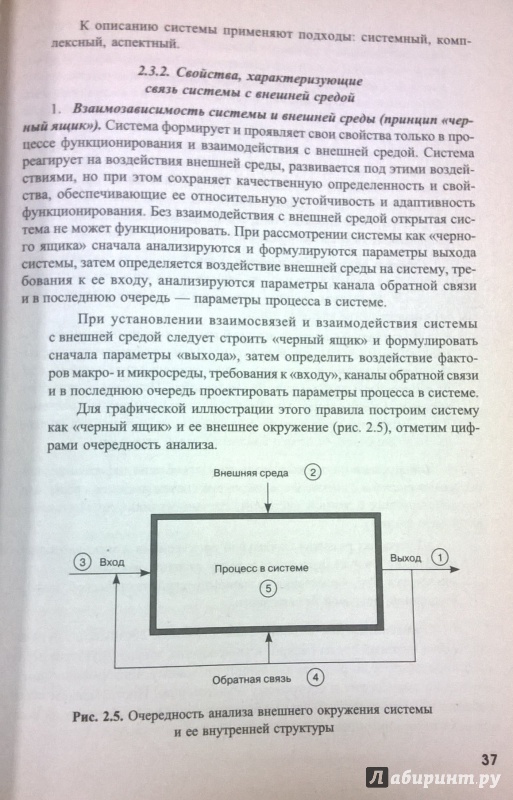 К описанию системы применяют подходы: системный, комплексный, аспектный.

2.3.2. Свойства, характеризующие связь системы с внешней средой

1. Взаимозависимость системы и внешней среды (принцип «черный ящик»). Система формирует и проявляет свои свойства только в процессе функционирования и взаимодействия с внешней средой. Система реагирует на воздействия внешней среды, развивается под этими воздействиями, но при этом сохраняет качественную определенность и свойства, обеспечивающие ее относительную устойчивость и адаптивность функционирования. Без взаимодействия с внешней средой открытая система не может функционировать. При рассмотрении системы как «черного ящика» сначала анализируются и формулируются параметры выхода системы, затем определяется воздействие внешней среды на систему, требования к ее входу, анализируются параметры канала обратной связи и в последнюю очередь — параметры процесса в системе.

При установлении взаимосвязей и взаимодействия системы с внешней средой следует строить «черный ящик» и формулировать сначала параметры «выхода», затем определить воздействие факторов макро- и микросреды, требования к «входу», каналы обратной связи и в последнюю очередь проектировать параметры процесса в системе.

Для графической иллюстрации этого правила построим систему как «черный ящик» и ее внешнее окружение (рис. 2.5), отметим цифрами очередность анализа.

Внешняя среда 2

3 Вход

Процесс в системе
5

Выход 1

Обратная связь 4

Рис. 2.5. Очередность анализа внешнего окружения системы и ее внутренней структуры

37

Лабиринт.ру